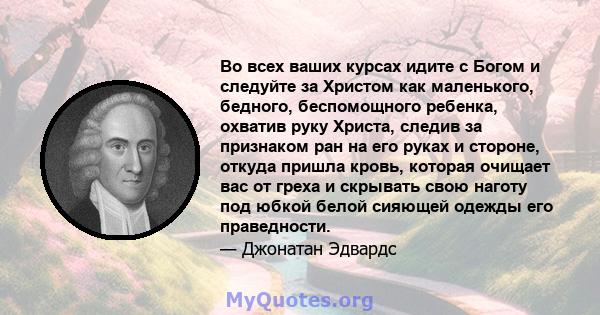 Во всех ваших курсах идите с Богом и следуйте за Христом как маленького, бедного, беспомощного ребенка, охватив руку Христа, следив за признаком ран на его руках и стороне, откуда пришла кровь, которая очищает вас от греха и скрывать свою наготу под юбкой белой сияющей одежды его праведности.
— Джонатан Эдвардс

MyQuotes.org